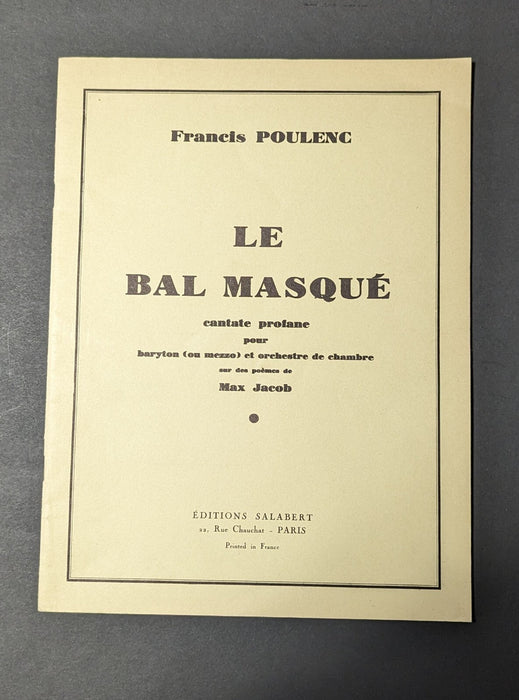 Francis POULENC

LE
BAL MASQUÉ

cantate profane
pour
baryton (ou mezzo) et orchestre de chambre
sur des poèmes de
Max Jacob

ÉDITIONS SALABERT
22, Rue Chauchat - PARIS
Printed in France